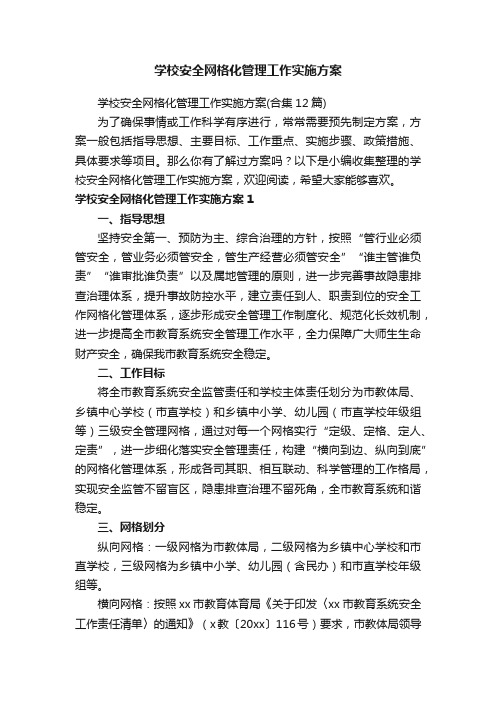 学校安全网格化管理工作实施方案

学校安全网格化管理工作实施方案(合集12篇)

为了确保事情或工作科学有序进行，常常需要预先制定方案，方案一般包括指导思想、主要目标、工作重点、实施步骤、政策措施、具体要求等项目。那么你有了解过方案吗？以下是小编收集整理的学校安全网格化管理工作实施方案，欢迎阅读，希望大家能够喜欢。

学校安全网格化管理工作实施方案1

一、指导思想

坚持安全第一、预防为主、综合治理的方针，按照“管行业必须管安全，管业务必须管安全，管生产经营必须管安全”“谁主管谁负责”“谁审批谁负责”以及属地管理的原则，进一步完善事故隐患排查治理体系，提升事故防控水平，建立责任到人、职责到位的安全工作网格化管理体系，逐步形成安全管理工作制度化、规范化长效机制，进一步提高全市教育系统安全管理工作水平，全力保障广大师生生命财产安全，确保我市教育系统安全稳定。

二、工作目标

将全市教育系统安全监管责任和学校主体责任划分为市教体局、乡镇中心学校（市直学校）和乡镇中小学、幼儿园（市直学校年级组等）三级安全管理网格，通过对每一个网格实行“定级、定格、定人、定责”，进一步细化落实安全管理责任，构建“横向到边、纵向到底”的网格化管理体系，形成各司其职、相互联动、科学管理的工作格局，实现安全监管不留盲区，隐患排查治理不留死角，全市教育系统和谐稳定。

三、网格划分

纵向网格：一级网格为市教体局，二级网格为乡镇中心学校和市直学校，三级网格为乡镇中小学、幼儿园（含民办）和市直学校年级组等。

横向网格：按照xx市教育体育局《关于印发〈xx市教育系统安全工作责任清单〉的通知》（x教〔20xx〕116号）要求，市教体局领导